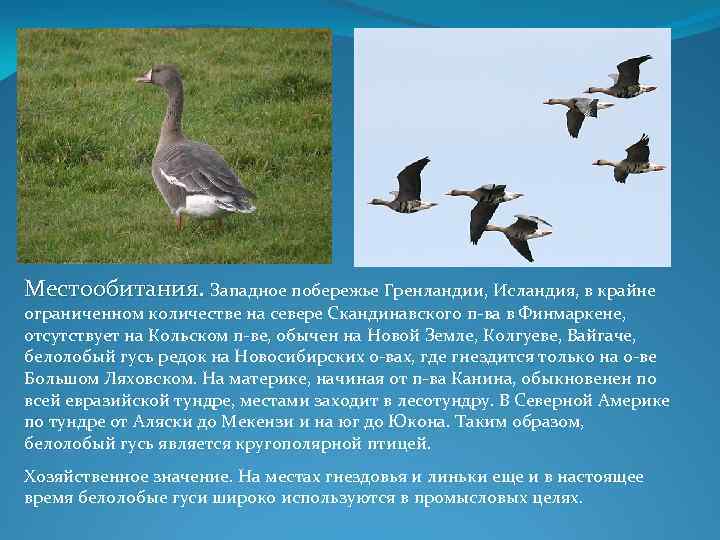 Местообитания. Западное побережье Гренландии, Исландия, в крайне ограниченном количестве на севере Скандинавского п-ва в Финмаркене, отсутствует на Кольском п-ве, обычен на Новой Земле, Колгуеве, Вайгаче, белолобый гусь редок на Новосибирских о-вах, где гнездится только на о-ве Большом Ляховском. На материке, начиная от п-ва Канина, обыкновенен по всей евразийской тундре, местами заходит в лесотундру. В Северной Америке по тундре от Аляски до Мекензи и на юг до Юкона. Таким образом, белолобый гусь является кругополярной птицей.

Хозяйственное значение. На местах гнездовья и линьки еще и в настоящее время белолобые гуси широко используются в промысловых целях.